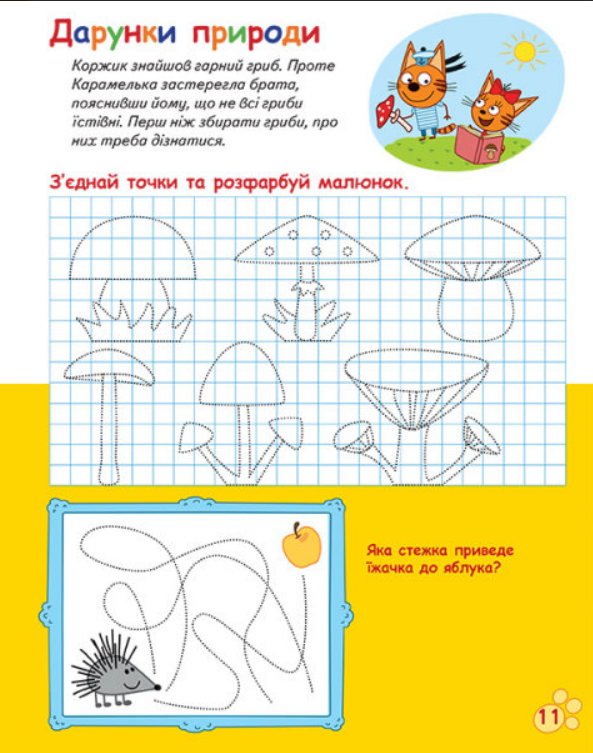 Дарунки природи

Коржик знайшов гарний гриб. Проте Карамелька застерегла брата, пояснивши йому, що не всі гриби їстівні. Перш ніж збирати гриби, про них треба дізнатися.

З'єднай точки та розфарбуй малюнок.

Яка стежка приведе їжачка до яблука?

11